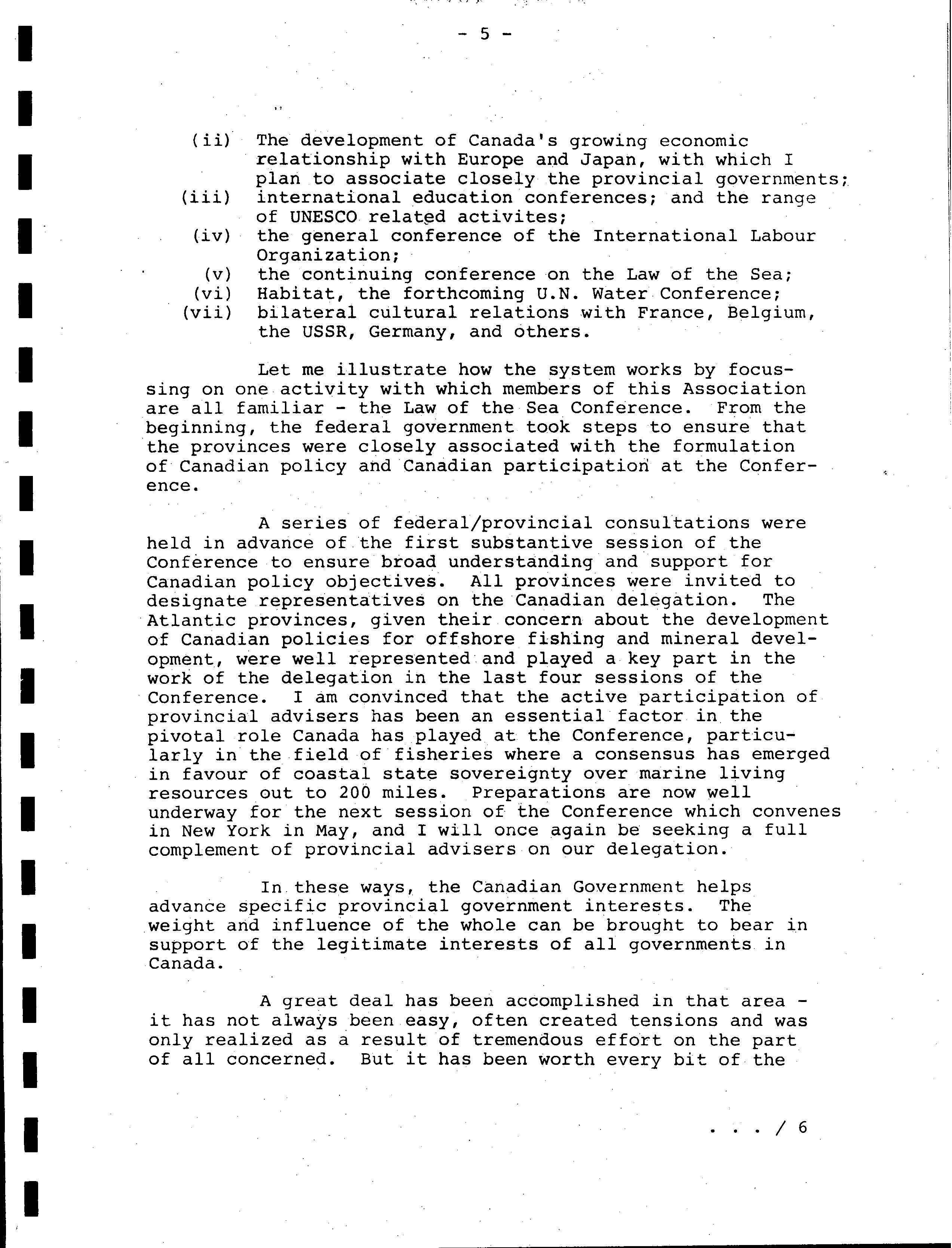 - 5 -

(ii) The development of Canada's growing economic relationship with Europe and Japan, with which I plan to associate closely the provincial governments;
(iii) international education conferences; and the range of UNESCO related activites;
(iv) the general conference of the International Labour Organization;
(v) the continuing conference on the Law of the Sea;
(vi) Habitat, the forthcoming U.N. Water Conference;
(vii) bilateral cultural relations with France, Belgium, the USSR, Germany, and others.

Let me illustrate how the system works by focussing on one activity with which members of this Association are all familiar - the Law of the Sea Conference. From the beginning, the federal government took steps to ensure that the provinces were closely associated with the formulation of Canadian policy and Canadian participation at the Conference.

A series of federal/provincial consultations were held in advance of the first substantive session of the Conference to ensure broad understanding and support for Canadian policy objectives. All provinces were invited to designate representatives on the Canadian delegation. The Atlantic provinces, given their concern about the development of Canadian policies for offshore fishing and mineral development, were well represented and played a key part in the work of the delegation in the last four sessions of the Conference. I am convinced that the active participation of provincial advisers has been an essential factor in the pivotal role Canada has played at the Conference, particularly in the field of fisheries where a consensus has emerged in favour of coastal state sovereignty over marine living resources out to 200 miles. Preparations are now well underway for the next session of the Conference which convenes in New York in May, and I will once again be seeking a full complement of provincial advisers on our delegation.

In these ways, the Canadian Government helps advance specific provincial government interests. The weight and influence of the whole can be brought to bear in support of the legitimate interests of all governments in Canada.

A great deal has been accomplished in that area - it has not always been easy, often created tensions and was only realized as a result of tremendous effort on the part of all concerned. But it has been worth every bit of the

. . . / 6